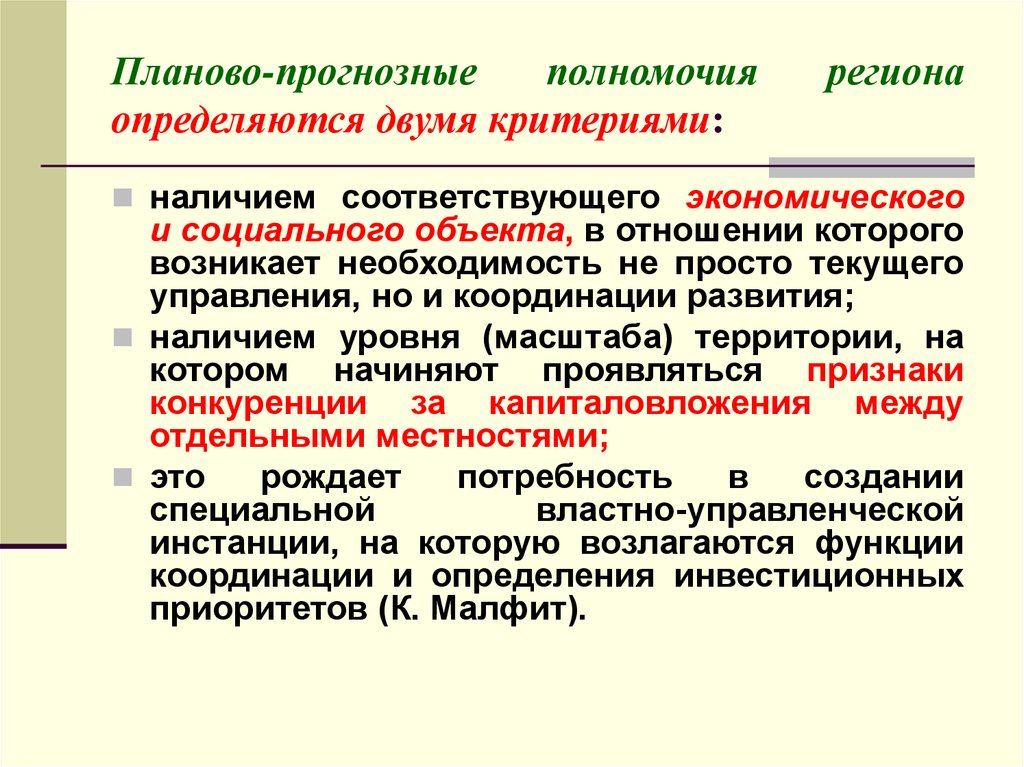 Планово-прогнозные полномочия региона определяются двумя критериями:

наличием соответствующего экономического и социального объекта, в отношении которого возникает необходимость не просто текущего управления, но и координации развития;

наличием уровня (масштаба) территории, на котором начиняют проявляться признаки конкуренции за капиталовложения между отдельными местностями;

это рождает потребность в создании специальной властно-управленческой инстанции, на которую возлагаются функции координации и определения инвестиционных приоритетов (К. Малфит).